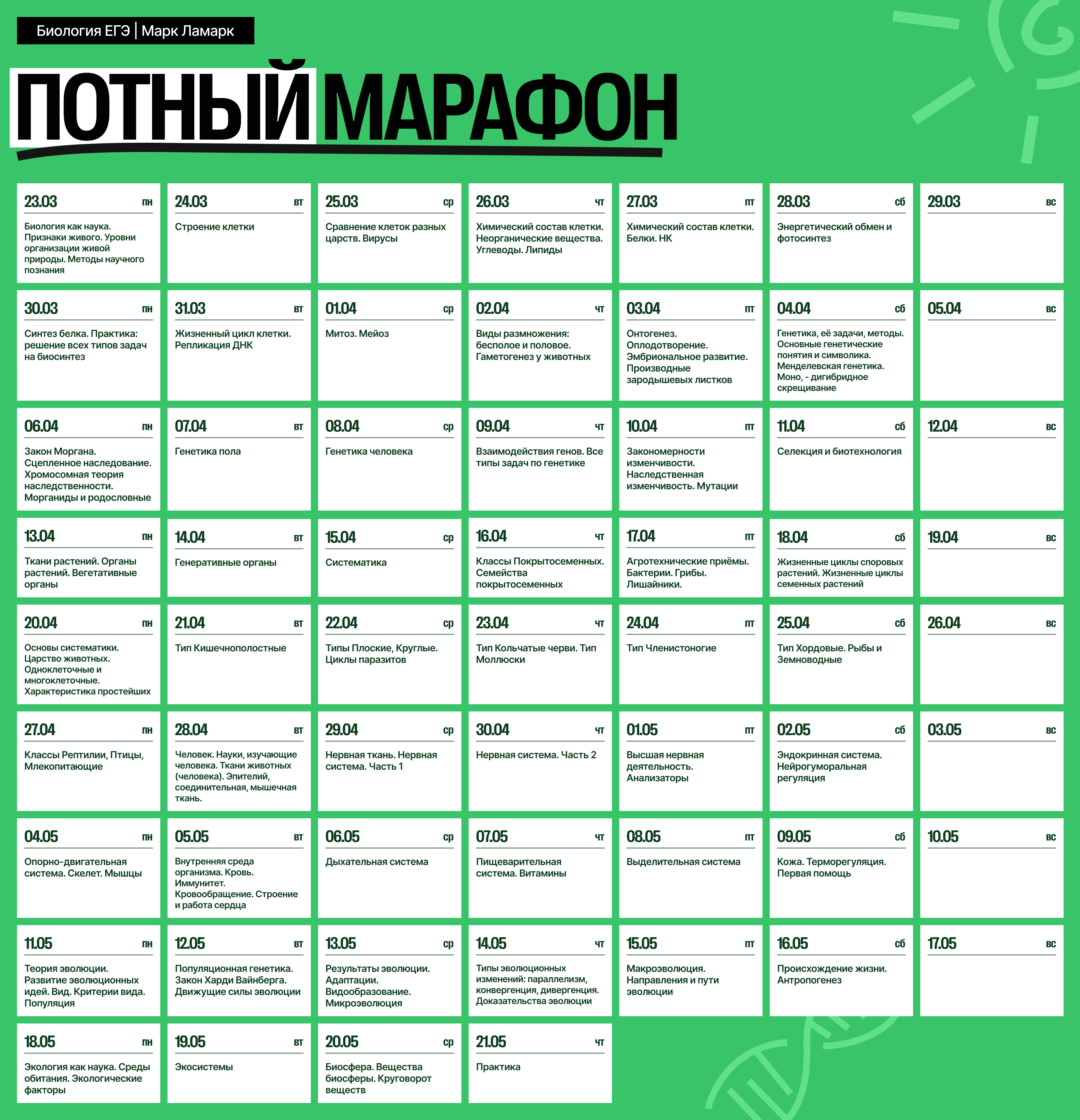 Биология ЕГЭ | Марк Ламарк

ПОТНЫЙ МАРАФОН

23.03 пн
Биология как наука. Признаки живого. Уровни организации живой природы. Методы научного познания

24.03 вт
Строение клетки

25.03 ср
Сравнение клеток разных царств. Вирусы

26.03 чт
Химический состав клетки. Неорганические вещества. Углеводы. Липиды

27.03 пт
Химический состав клетки. Белки. НК

28.03 сб
Энергетический обмен и фотосинтез

29.03 вс

30.03 пн
Синтез белка. Практика: решение всех типов задач на биосинтез

31.03 вт
Жизненный цикл клетки. Репликация ДНК

01.04 ср
Митоз. Мейоз

02.04 чт
Виды размножения: бесполое и половое. Гаметогенез у животных

03.04 пт
Онтогенез. Оплодотворение. Эмбриональное развитие. Производные зародышевых листков

04.04 сб
Генетика, её задачи, методы. Основные генетические понятия и символика. Менделевская генетика. Моно, - дигибридное скрещивание

05.04 вс

06.04 пн
Закон Моргана. Сцепленное наследование. Хромосомная теория наследственности. Морганиды и родословные

07.04 вт
Генетика пола

08.04 ср
Генетика человека

09.04 чт
Взаимодействия генов. Все типы задач по генетике

10.04 пт
Закономерности изменчивости. Наследственная изменчивость. Мутации

11.04 сб
Селекция и биотехнология

12.04 вс

13.04 пн
Ткани растений. Органы растений. Вегетативные органы

14.04 вт
Генеративные органы

15.04 ср
Систематика

16.04 чт
Классы Покрытосеменных. Семейства покрытосеменных

17.04 пт
Агротехнические приёмы. Бактерии. Грибы. Лишайники.

18.04 сб
Жизненные циклы споровых растений. Жизненные циклы семенных растений

19.04 вс

20.04 пн
Основы систематики. Царство животных. Одноклеточные и многоклеточные. Характеристика простейших

21.04 вт
Тип Кишечнополостные

22.04 ср
Типы Плоские, Круглые. Циклы паразитов

23.04 чт
Тип Кольчатые черви. Тип Моллюски

24.04 пт
Тип Членистоногие

25.04 сб
Тип Хордовые. Рыбы и Земноводные

26.04 вс

27.04 пн
Классы Рептилии, Птицы, Млекопитающие

28.04 вт
Человек. Науки, изучающие человека. Ткани животных (человека). Эпителий, соединительная, мышечная ткань.

29.04 ср
Нервная ткань. Нервная система. Часть 1

30.04 чт
Нервная система. Часть 2

01.05 пт
Высшая нервная деятельность. Анализаторы

02.05 сб
Эндокринная система. Нейрогуморальная регуляция

03.05 вс

04.05 пн
Опорно-двигательная система. Скелет. Мышцы

05.05 вт
Внутренняя среда организма. Кровь. Иммунитет. Кровообращение. Строение и работа сердца

06.05 ср
Дыхательная система

07.05 чт
Пищеварительная система. Витамины

08.05 пт
Выделительная система

09.05 сб
Кожа. Терморегуляция. Первая помощь

10.05 вс

11.05 пн
Теория эволюции. Развитие эволюционных идей. Вид. Критерии вида. Популяция

12.05 вт
Популяционная генетика. Закон Харди Вайнберга. Движущие силы эволюции

13.05 ср
Результаты эволюции. Адаптации. Видообразование. Микроэволюция

14.05 чт
Типы эволюционных изменений: параллелизм, конвергенция, дивергенция. Доказательства эволюции

15.05 пт
Макроэволюция. Направления и пути эволюции

16.05 сб
Происхождение жизни. Антропогенез

17.05 вс

18.05 пн
Экология как наука. Среды обитания. Экологические факторы

19.05 вт
Экосистемы

20.05 ср
Биосфера. Вещества биосферы. Круговорот веществ

21.05 чт
Практика